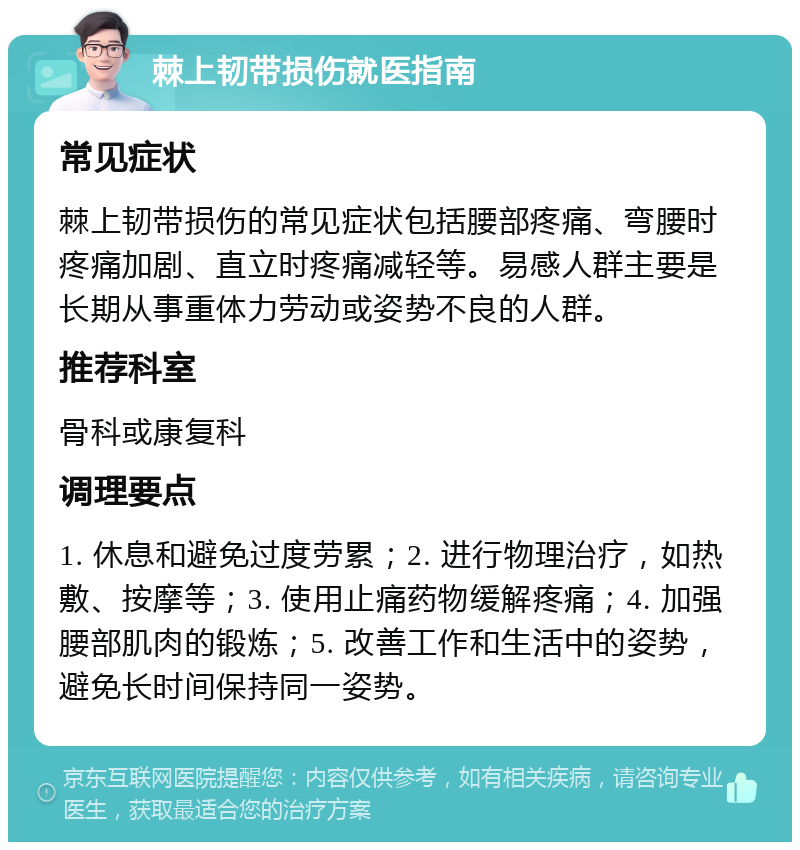 棘上韧带损伤就医指南

常见症状

棘上韧带损伤的常见症状包括腰部疼痛、弯腰时疼痛加剧、直立时疼痛减轻等。易感人群主要是长期从事重体力劳动或姿势不良的人群。

推荐科室

骨科或康复科

调理要点

1. 休息和避免过度劳累；2. 进行物理治疗，如热敷、按摩等；3. 使用止痛药物缓解疼痛；4. 加强腰部肌肉的锻炼；5. 改善工作和生活中的姿势，避免长时间保持同一姿势。

京东互联网医院提醒您：内容仅供参考，如有相关疾病，请咨询专业医生，获取最适合您的治疗方案